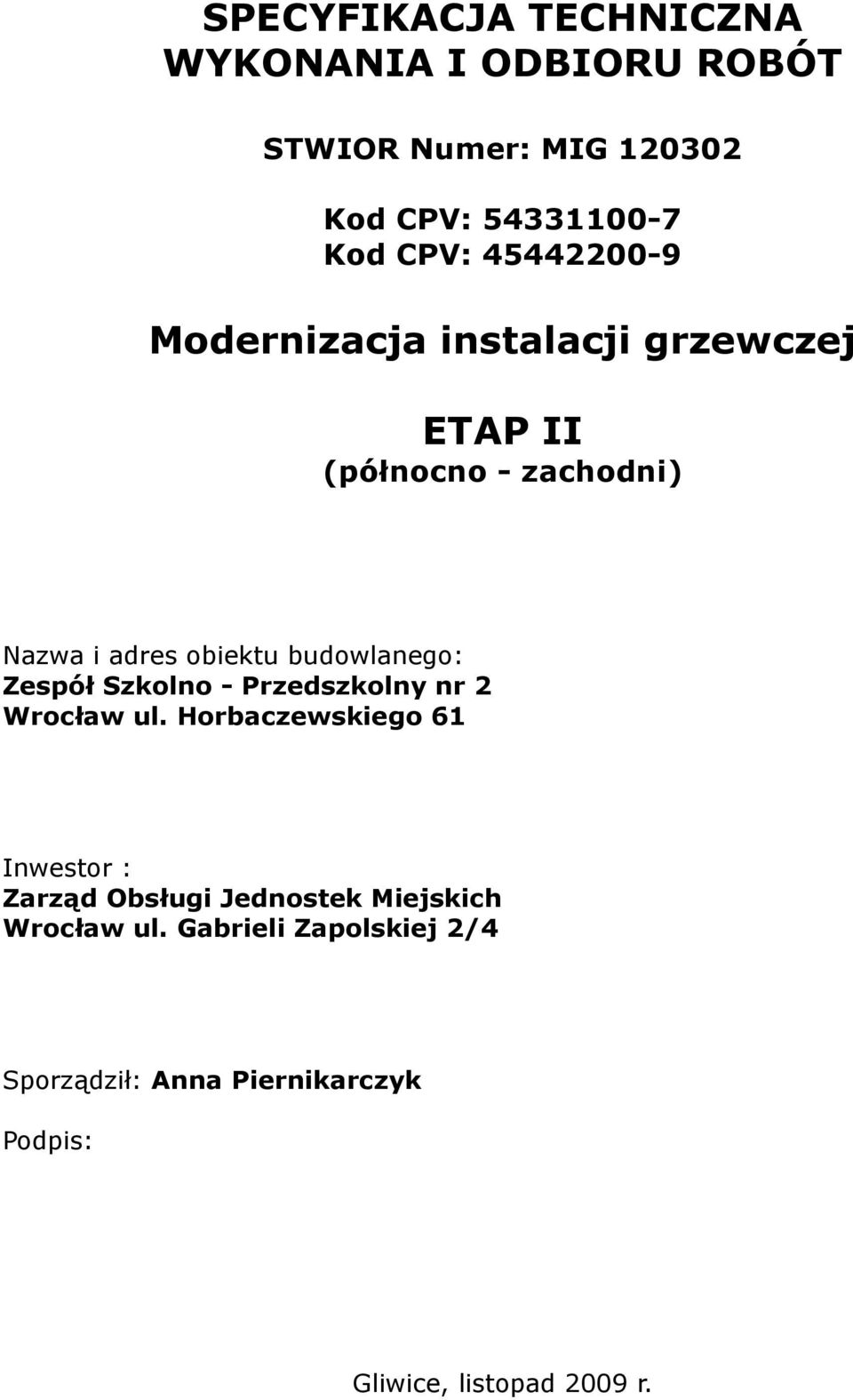 SPECYFIKACJA TECHNICZNA WYKONANIA I ODBIORU ROBÓT

STWIOR Numer: MIG 120302

Kod CPV: 54331100-7
Kod CPV: 45442200-9

Modernizacja instalacji grzewczej

ETAP II
(północno - zachodni)

Nazwa i adres obiektu budowlanego:
Zespół Szkolno - Przedszkolny nr 2
Wrocław ul. Horbaczewskiego 61

Inwestor :
Zarząd Obsługi Jednostek Miejskich
Wrocław ul. Gabrieli Zapolskiej 2/4

Sporządził: Anna Piernikarczyk

Podpis:

Gliwice, listopad 2009 r.